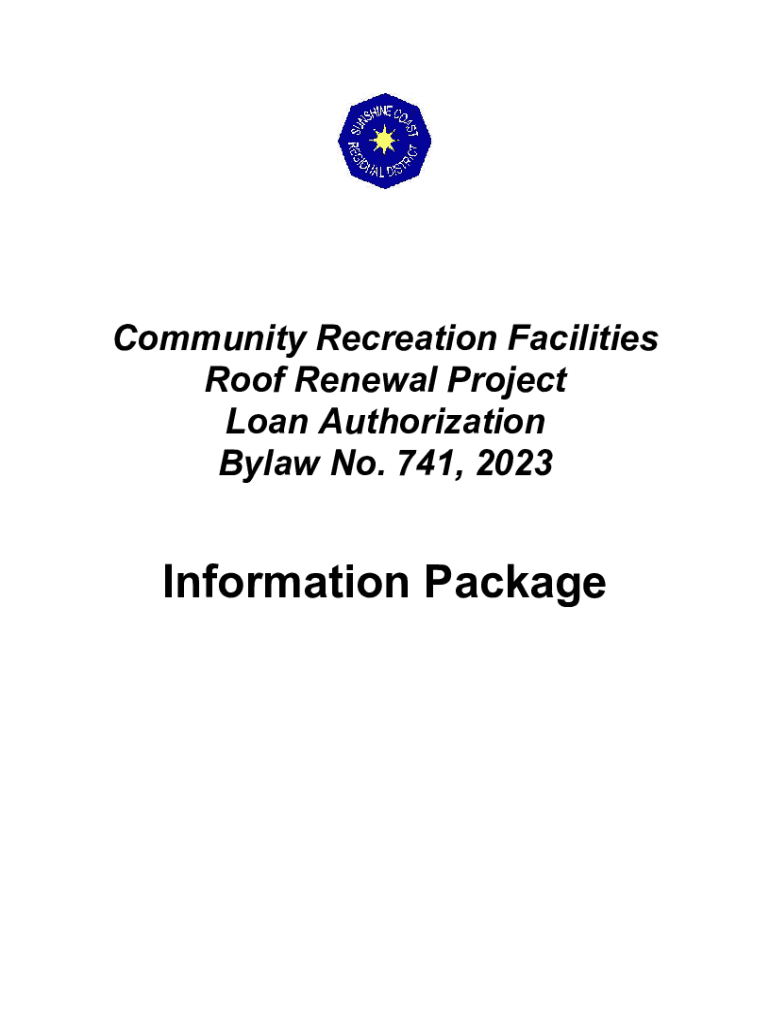 SUNSHINE COAST
REGIONAL DISTRICT

Community Recreation Facilities
Roof Renewal Project
Loan Authorization
Bylaw No. 741, 2023

Information Package